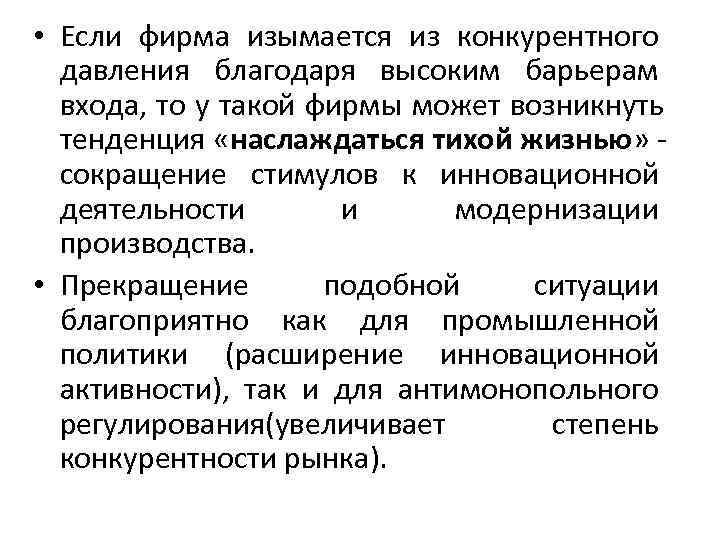 • Если фирма изымается из конкурентного давления благодаря высоким барьерам входа, то у такой фирмы может возникнуть тенденция «наслаждаться тихой жизнью» - сокращение стимулов к инновационной деятельности и модернизации производства.

• Прекращение подобной ситуации благоприятно как для промышленной политики (расширение инновационной активности), так и для антимонопольного регулирования(увеличивает степень конкурентности рынка).